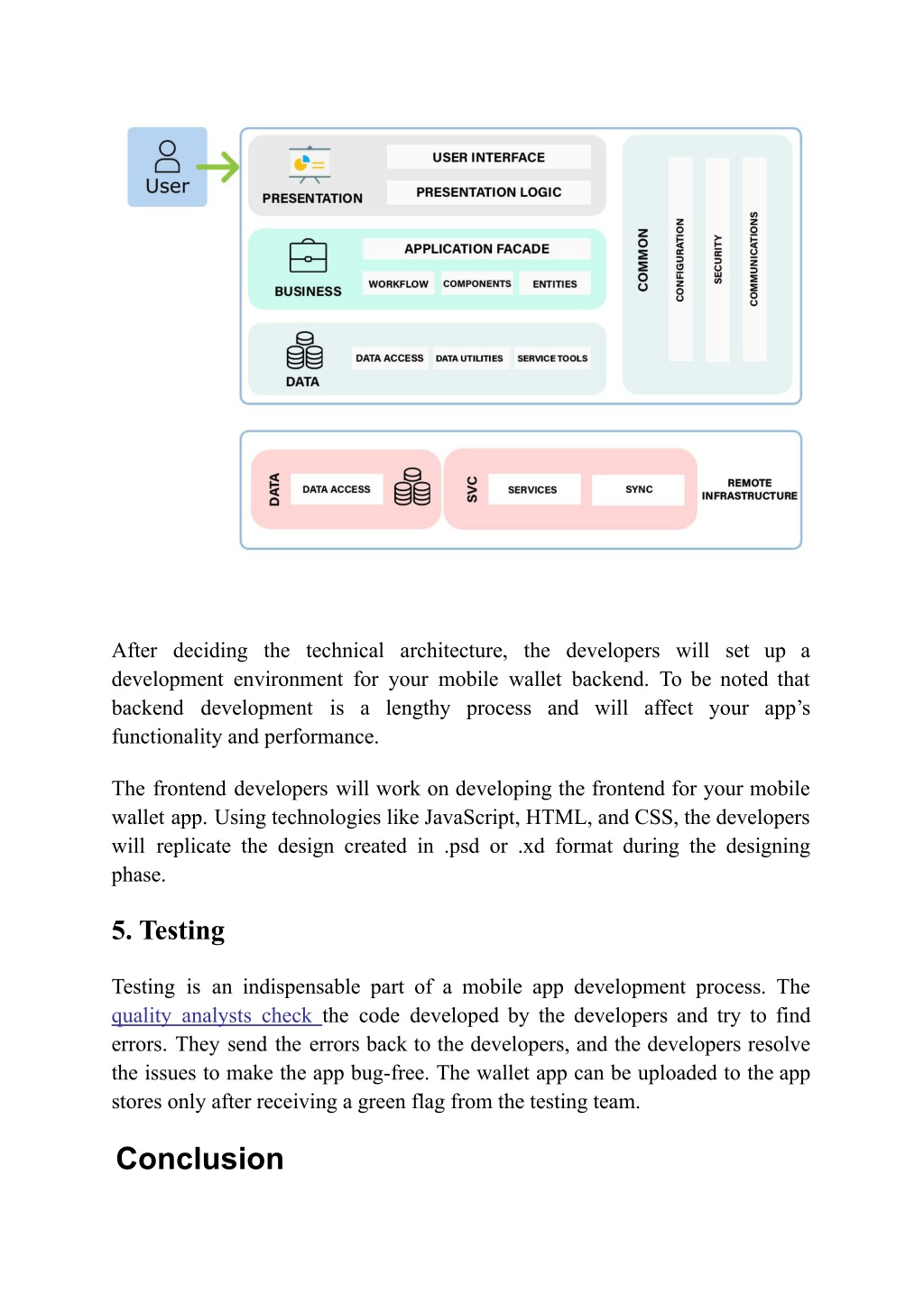 User

PRESENTATION
USER INTERFACE
PRESENTATION LOGIC

BUSINESS
APPLICATION FACADE
WORKFLOW
COMPONENTS
ENTITIES

DATA
DATA ACCESS
DATA UTILITIES
SERVICE TOOLS

COMMON
CONFIGURATION
SECURITY
COMMUNICATIONS

DATA
DATA ACCESS
SVC
SERVICES
SYNC
REMOTE INFRASTRUCTURE

After deciding the technical architecture, the developers will set up a development environment for your mobile wallet backend. To be noted that backend development is a lengthy process and will affect your app's functionality and performance.

The frontend developers will work on developing the frontend for your mobile wallet app. Using technologies like JavaScript, HTML, and CSS, the developers will replicate the design created in .psd or .xd format during the designing phase.

5. Testing

Testing is an indispensable part of a mobile app development process. The quality analysts check the code developed by the developers and try to find errors. They send the errors back to the developers, and the developers resolve the issues to make the app bug-free. The wallet app can be uploaded to the app stores only after receiving a green flag from the testing team.

Conclusion